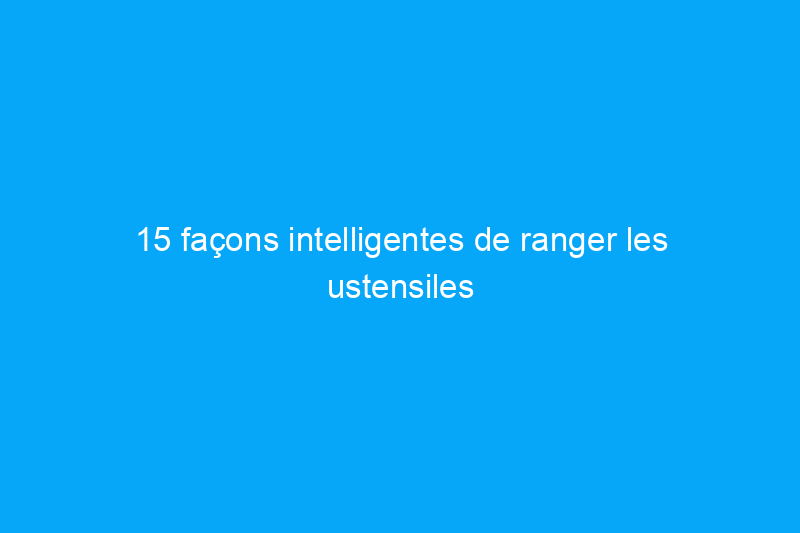 15 façons intelligentes de ranger les ustensiles